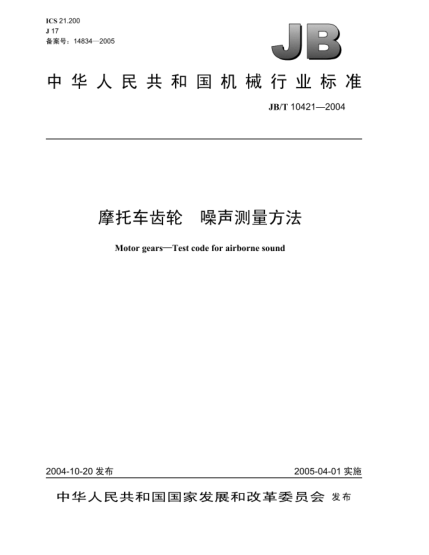 ICS 21.200
J 17
备案号：14834—2005

JB

中华人民共和国机械行业标准

JB/T 10421—2004

摩托车齿轮　噪声测量方法

Motor gears—Test code for airborne sound

2004-10-20 发布

2005-04-01 实施

中华人民共和国国家发展和改革委员会 发布